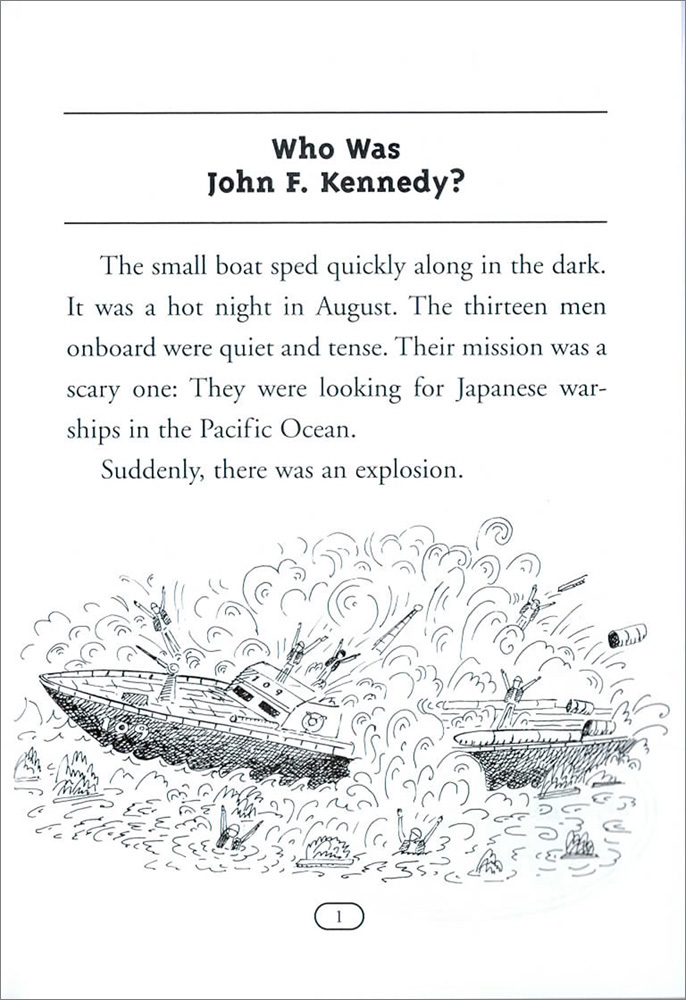 Who Was
John F. Kennedy?

The small boat sped quickly along in the dark. It was a hot night in August. The thirteen men onboard were quiet and tense. Their mission was a scary one: They were looking for Japanese warships in the Pacific Ocean.

Suddenly, there was an explosion.

109

1